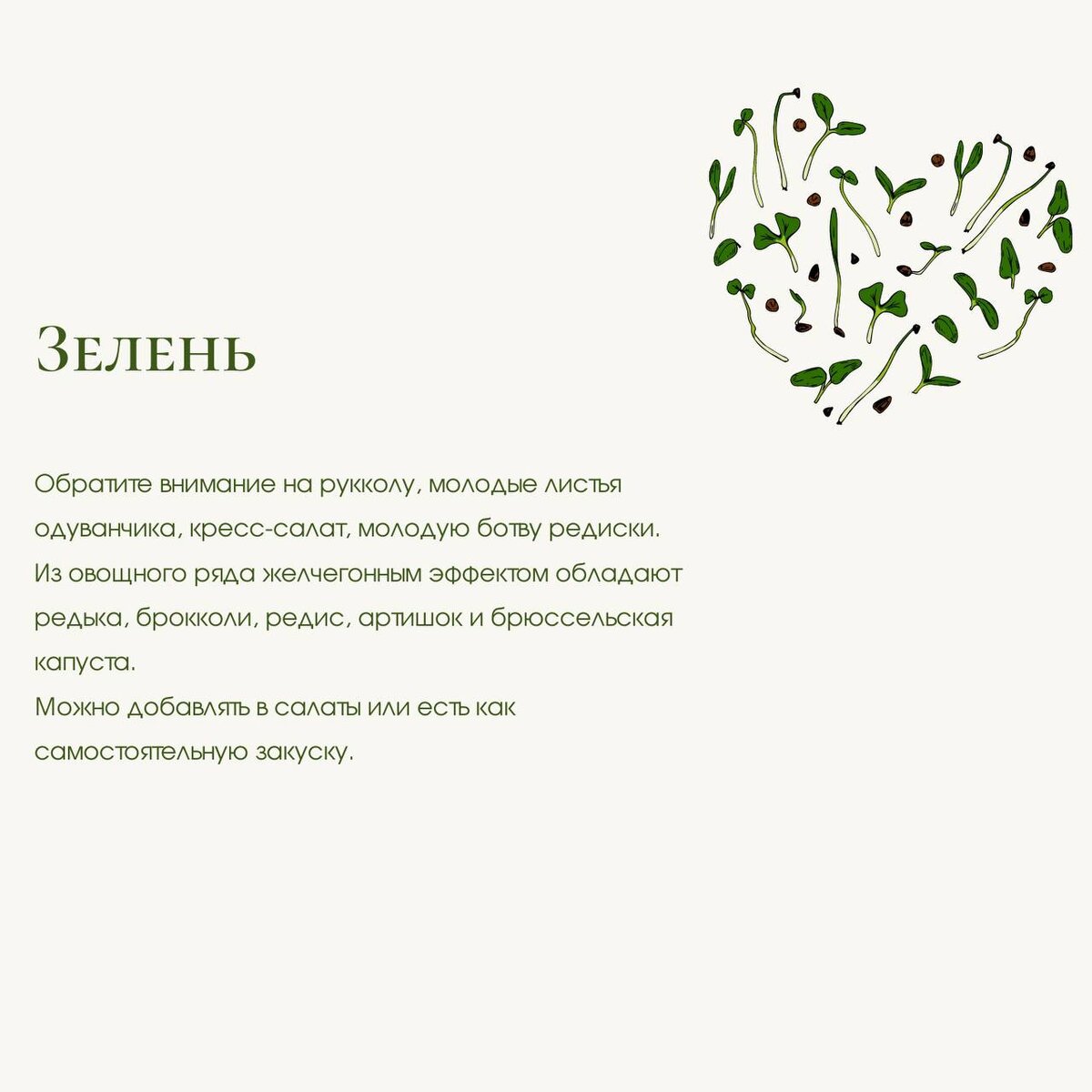 Зелень

Обратите внимание на рукколу, молодые листья одуванчика, кресс-салат, молодую ботву редиски. Из овощного ряда желчегонным эффектом обладают редька, брокколи, редис, артишок и брюссельская капуста.
Можно добавлять в салаты или есть как самостоятельную закуску.